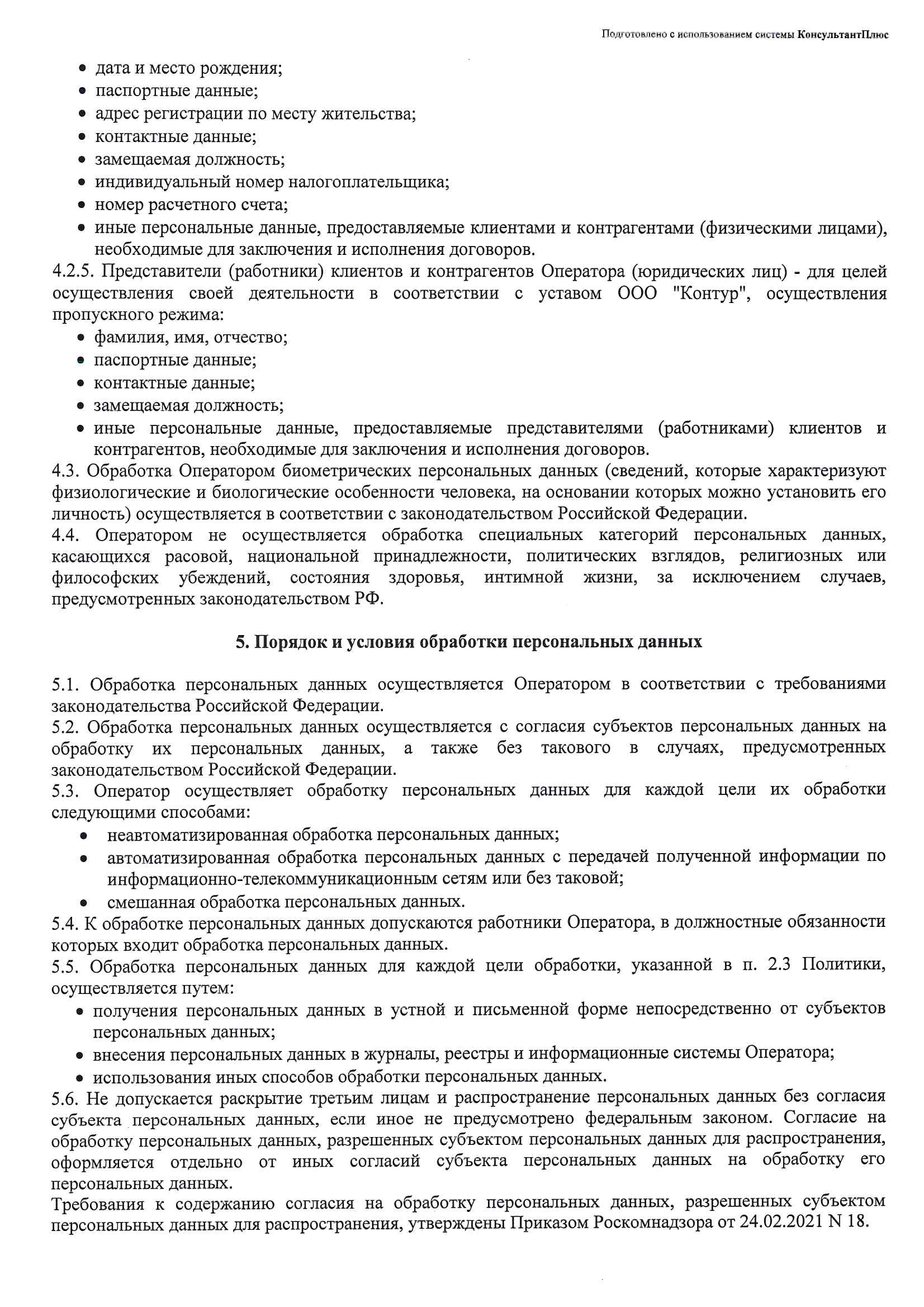 Подготовлено с использованием системы КонсультантПлюс

• дата и место рождения;
• паспортные данные;
• адрес регистрации по месту жительства;
• контактные данные;
• замещаемая должность;
• индивидуальный номер налогоплательщика;
• номер расчетного счета;
• иные персональные данные, предоставляемые клиентами и контрагентами (физическими лицами), необходимые для заключения и исполнения договоров.

4.2.5. Представители (работники) клиентов и контрагентов Оператора (юридических лиц) - для целей осуществления своей деятельности в соответствии с уставом ООО "Контур", осуществления пропускного режима:

• фамилия, имя, отчество;
• паспортные данные;
• контактные данные;
• замещаемая должность;
• иные персональные данные, предоставляемые представителями (работниками) клиентов и контрагентов, необходимые для заключения и исполнения договоров.

4.3. Обработка Оператором биометрических персональных данных (сведений, которые характеризуют физиологические и биологические особенности человека, на основании которых можно установить его личность) осуществляется в соответствии с законодательством Российской Федерации.

4.4. Оператором не осуществляется обработка специальных категорий персональных данных, касающихся расовой, национальной принадлежности, политических взглядов, религиозных или философских убеждений, состояния здоровья, интимной жизни, за исключением случаев, предусмотренных законодательством РФ.

5. Порядок и условия обработки персональных данных

5.1. Обработка персональных данных осуществляется Оператором в соответствии с требованиями законодательства Российской Федерации.

5.2. Обработка персональных данных осуществляется с согласия субъектов персональных данных на обработку их персональных данных, а также без такового в случаях, предусмотренных законодательством Российской Федерации.

5.3. Оператор осуществляет обработку персональных данных для каждой цели их обработки следующими способами:

• неавтоматизированная обработка персональных данных;
• автоматизированная обработка персональных данных с передачей полученной информации по информационно-телекоммуникационным сетям или без таковой;
• смешанная обработка персональных данных.

5.4. К обработке персональных данных допускаются работники Оператора, в должностные обязанности которых входит обработка персональных данных.

5.5. Обработка персональных данных для каждой цели обработки, указанной в п. 2.3 Политики, осуществляется путем:

• получения персональных данных в устной и письменной форме непосредственно от субъектов персональных данных;
• внесения персональных данных в журналы, реестры и информационные системы Оператора;
• использования иных способов обработки персональных данных.

5.6. Не допускается раскрытие третьим лицам и распространение персональных данных без согласия субъекта персональных данных, если иное не предусмотрено федеральным законом. Согласие на обработку персональных данных, разрешенных субъектом персональных данных для распространения, оформляется отдельно от иных согласий субъекта персональных данных на обработку его персональных данных.

Требования к содержанию согласия на обработку персональных данных, разрешенных субъектом персональных данных для распространения, утверждены Приказом Роскомнадзора от 24.02.2021 N 18.